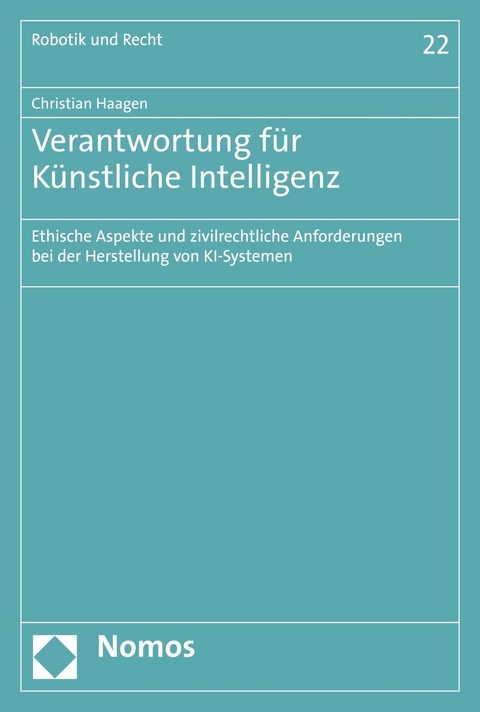 Robotik und Recht

22

Christian Haagen

Verantwortung für Künstliche Intelligenz

Ethische Aspekte und zivilrechtliche Anforderungen bei der Herstellung von KI-Systemen

Nomos